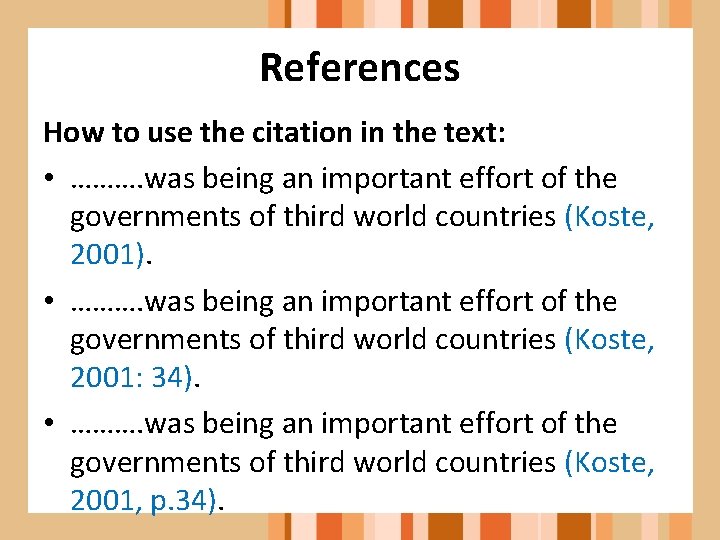 References

How to use the citation in the text:

• ……….was being an important effort of the governments of third world countries (Koste, 2001).

• ……….was being an important effort of the governments of third world countries (Koste, 2001: 34).

• ……….was being an important effort of the governments of third world countries (Koste, 2001, p.34).